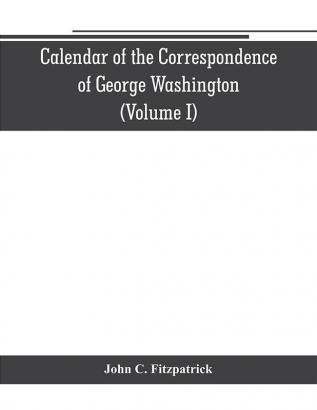 Calendar of the Correspondence of George Washington (Volume I)

John C. Fitzpatrick